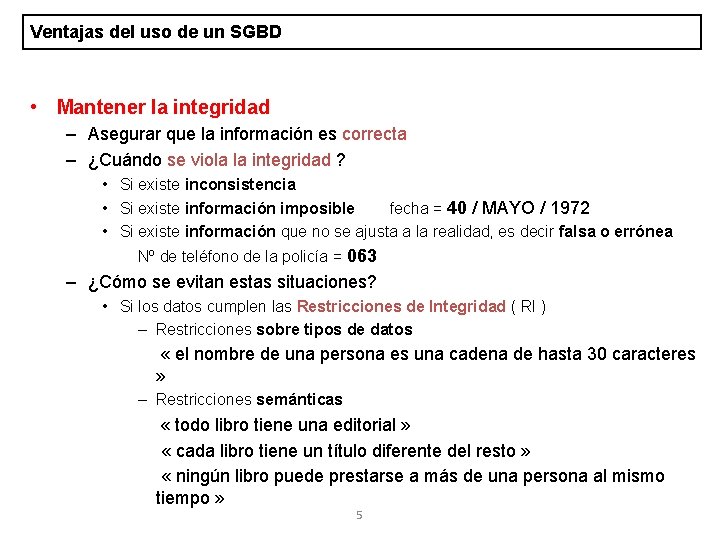 Ventajas del uso de un SGBD

• Mantener la integridad
– Asegurar que la información es correcta
– ¿Cuándo se viola la integridad ?
• Si existe inconsistencia
• Si existe información imposible fecha = 40 / MAYO / 1972
• Si existe información que no se ajusta a la realidad, es decir falsa o errónea
Nº de teléfono de la policía = 063
– ¿Cómo se evitan estas situaciones?
• Si los datos cumplen las Restricciones de Integridad ( RI )
– Restricciones sobre tipos de datos
« el nombre de una persona es una cadena de hasta 30 caracteres »
– Restricciones semánticas
« todo libro tiene una editorial »
« cada libro tiene un título diferente del resto »
« ningún libro puede prestarse a más de una persona al mismo tiempo »

5